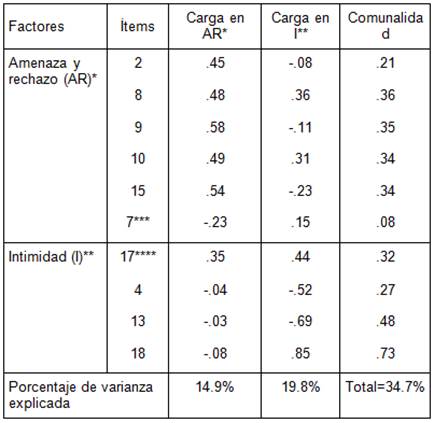 | Factores | Ítems | Carga en AR* | Carga en I** | Comunalidad |
|---|---|---|---|---|
| Amenaza y rechazo (AR)* | 2 | .45 | -.08 | .21 |
| | 8 | .48 | .36 | .36 |
| | 9 | .58 | -.11 | .35 |
| | 10 | .49 | .31 | .34 |
| | 15 | .54 | -.23 | .34 |
| | 7*** | -.23 | .15 | .08 |
| Intimidad (I)** | 17**** | .35 | .44 | .32 |
| | 4 | -.04 | -.52 | .27 |
| | 13 | -.03 | -.69 | .48 |
| | 18 | -.08 | .85 | .73 |
| Porcentaje de varianza explicada | | 14.9% | 19.8% | Total=34.7% |